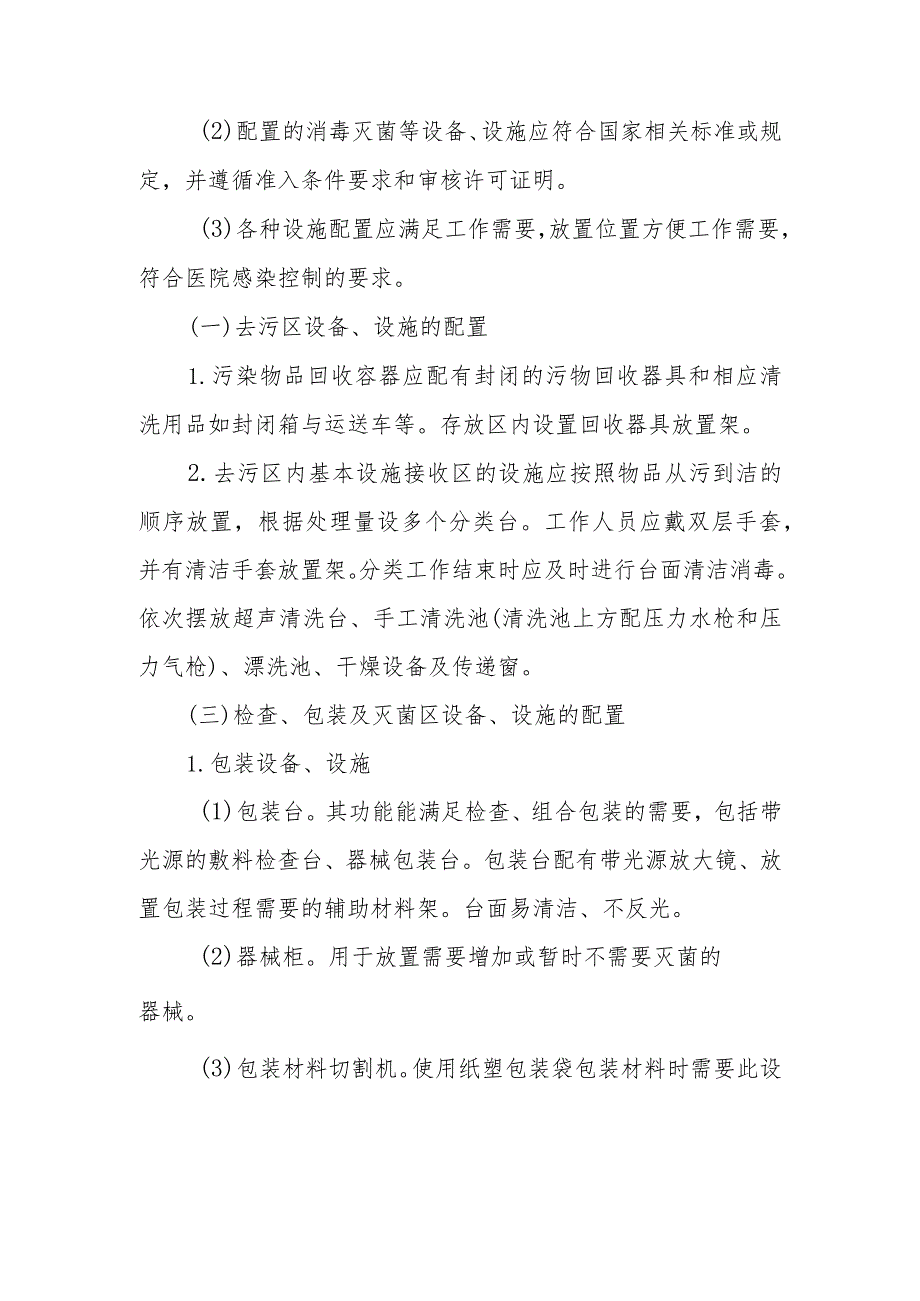 (2)配置的消毒灭菌等设备、设施应符合国家相关标准或规定，并遵循准入条件要求和审核许可证明。

(3)各种设施配置应满足工作需要,放置位置方便工作需要，符合医院感染控制的要求。

(一)去污区设备、设施的配置

1.污染物品回收容器应配有封闭的污物回收器具和相应清洗用品如封闭箱与运送车等。存放区内设置回收器具放置架。

2.去污区内基本设施接收区的设施应按照物品从污到洁的顺序放置，根据处理量设多个分类台。工作人员应戴双层手套，并有清洁手套放置架。分类工作结束时应及时进行台面清洁消毒。依次摆放超声清洗台、手工清洗池(清洗池上方配压力水枪和压力气枪)、漂洗池、干燥设备及传递窗。

(三)检查、包装及灭菌区设备、设施的配置

1.包装设备、设施

(1)包装台。其功能能满足检查、组合包装的需要，包括带光源的敷料检查台、器械包装台。包装台配有带光源放大镜、放置包装过程需要的辅助材料架。台面易清洁、不反光。

(2)器械柜。用于放置需要增加或暂时不需要灭菌的器械。

(3)包装材料切割机。使用纸塑包装袋包装材料时需要此设